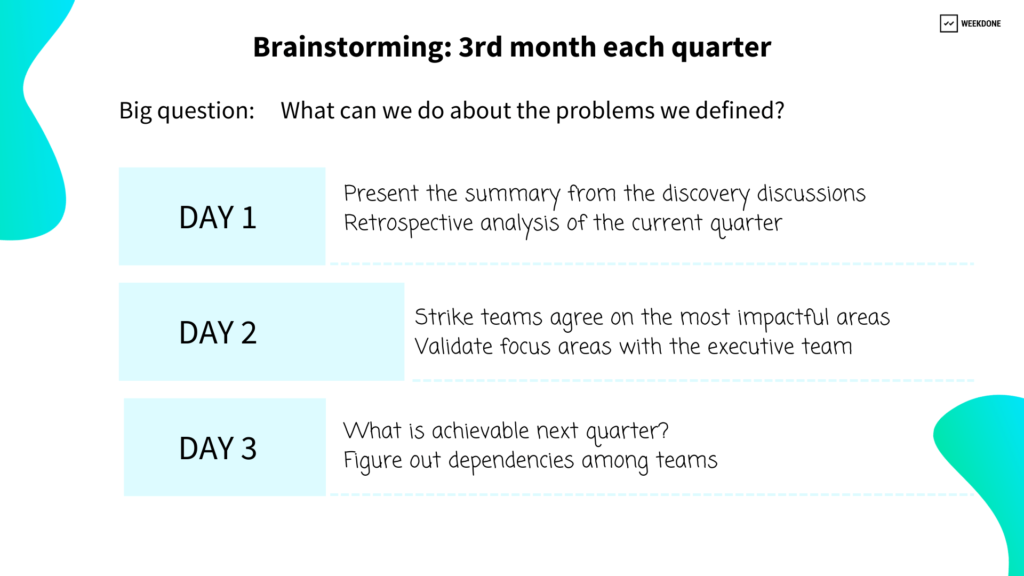 WEEKDONE

Brainstorming: 3rd month each quarter

Big question: What can we do about the problems we defined?

DAY 1

Present the summary from the discovery discussions
Retrospective analysis of the current quarter

DAY 2

Strike teams agree on the most impactful areas
Validate focus areas with the executive team

DAY 3

What is achievable next quarter?
Figure out dependencies among teams